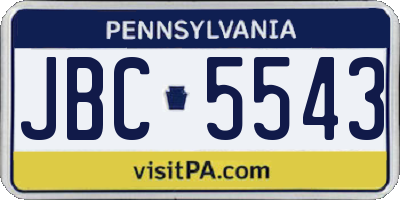 PENNSYLVANIA

JBC 5543

visitPA.com